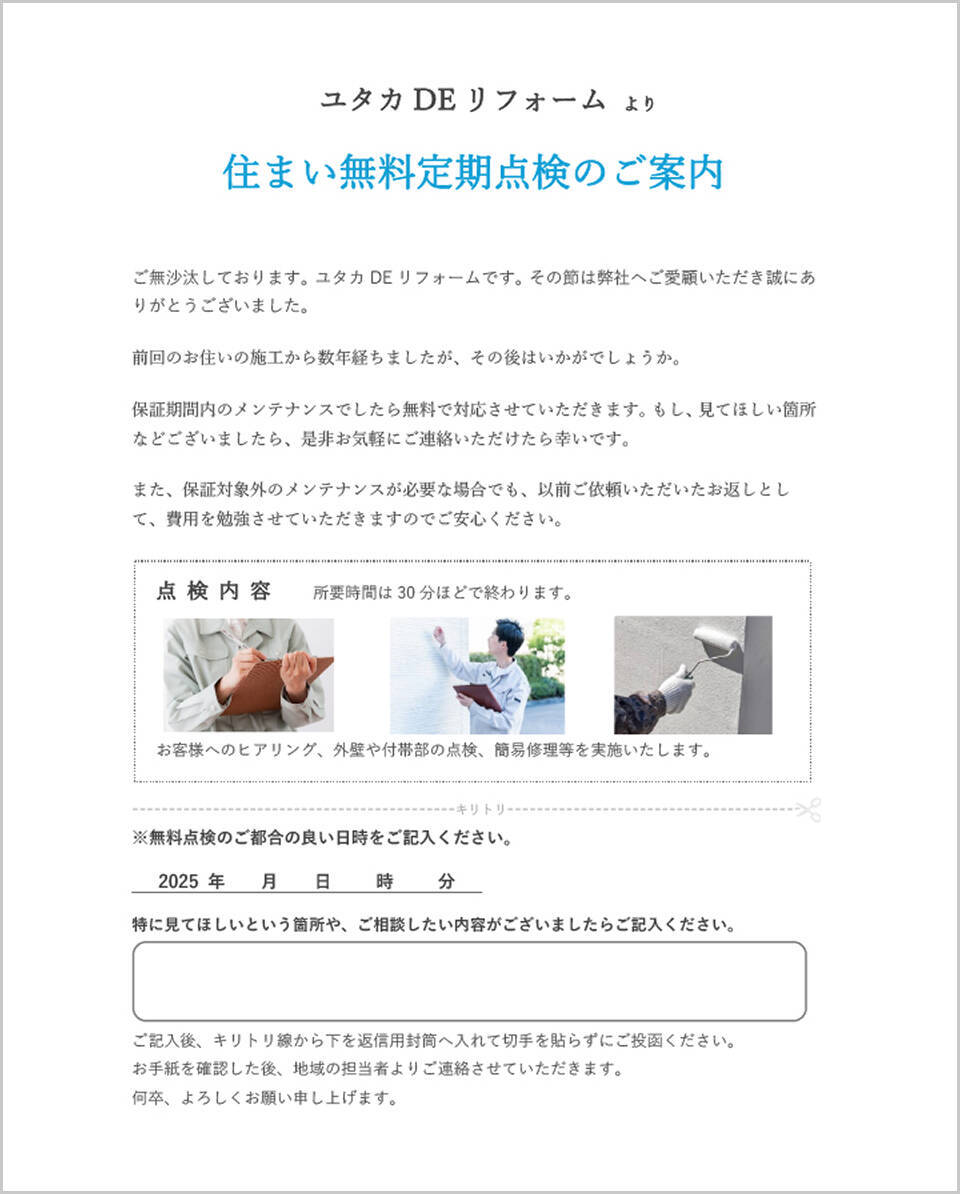 ユタカ DE リフォーム より

住まい無料定期点検のご案内

ご無沙汰しております。ユタカ DE リフォームです。その節は弊社へご愛顧いただき誠にありがとうございました。

前回のお住いの施工から数年経ちましたが、その後はいかがでしょうか。

保証期間内のメンテナンスでしたら無料で対応させていただきます。もし、見てほしい箇所などございましたら、是非お気軽にご連絡いただけたら幸いです。

また、保証対象外のメンテナンスが必要な場合でも、以前ご依頼いただいたお返しとして、費用を勉強させていただきますのでご安心ください。

点検内容　所要時間は 30 分ほどで終わります。

お客様へのヒアリング、外壁や付帯部の点検、簡易修理等を実施いたします。

キリトリ

※無料点検のご都合の良い日時をご記入ください。

2025 年　月　日　時　分

特に見てほしいという箇所や、ご相談したい内容がございましたらご記入ください。

ご記入後、キリトリ線から下を返信用封筒へ入れて切手を貼らずにご投函ください。
お手紙を確認した後、地域の担当者よりご連絡させていただきます。
何卒、よろしくお願い申し上げます。